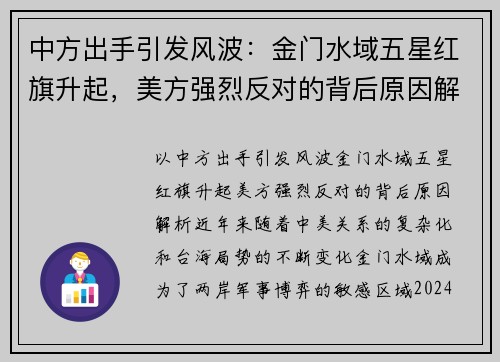 中方出手引发风波：金门水域五星红旗升起，美方强烈反对的背后原因解

以中方出手引发风波金门水域五星红旗升起美方强烈反对的背后原因解析近年来随着中美关系的复杂化和台海局势的不断变化金门水域成为了两岸军事博弈的敏感区域2024